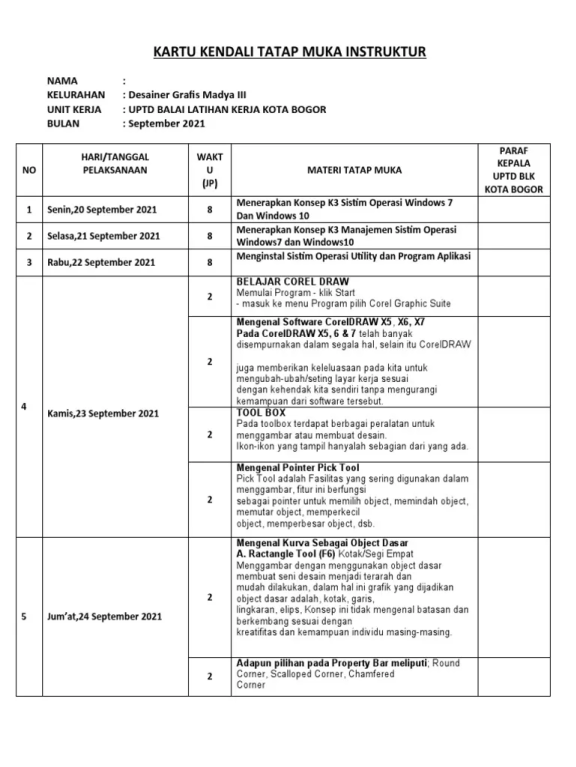 KARTU KENDALI TATAP MUKA INSTRUKTUR

NAMA :
KELURAHAN : Desainer Grafis Madya III
UNIT KERJA : UPTD BALAI LATIHAN KERJA KOTA BOGOR
BULAN : September 2021

| NO | HARI/TANGGAL PELAKSANAAN | WAKTU (JP) | MATERI TATAP MUKA | PARAF KEPALA UPTD BLK KOTA BOGOR |
|---|---|---|---|---|
| 1 | Senin,20 September 2021 | 8 | Menerapkan Konsep K3 Sistim Operasi Windows 7 Dan Windows 10 | |
| 2 | Selasa,21 September 2021 | 8 | Menerapkan Konsep K3 Manajemen Sistim Operasi Windows7 dan Windows10 | |
| 3 | Rabu,22 September 2021 | 8 | Menginstal Sistim Operasi Utility dan Program Aplikasi | |
| 4 | Kamis,23 September 2021 | 2 | BELAJAR COREL DRAW Memulai Program - klik Start - masuk ke menu Program pilih Corel Graphic Suite | |
| | | 2 | Mengenal Software CorelDRAW X5, X6, X7 Pada CorelDRAW X5, 6 & 7 telah banyak disempurnakan dalam segala hal, selain itu CorelDRAW juga memberikan keleluasaan pada kita untuk mengubah-ubah/seting layar kerja sesuai dengan kehendak kita sendiri tanpa mengurangi kemampuan dari software tersebut. | |
| | | 2 | TOOL BOX Pada toolbox terdapat berbagai peralatan untuk menggambar atau membuat desain. Ikon-ikon yang tampil hanyalah sebagian dari yang ada. | |
| | | 2 | Mengenal Pointer Pick Tool Pick Tool adalah Fasilitas yang sering digunakan dalam menggambar, fitur ini berfungsi sebagai pointer untuk memilih object, memindah object, memutar object, memperkecil object, memperbesar object, dsb. | |
| 5 | Jum'at,24 September 2021 | 2 | Mengenal Kurva Sebagai Object Dasar A. Ractangle Tool (F6) Kotak/Segi Empat Menggambar dengan menggunakan object dasar membuat seni desain menjadi terarah dan mudah dilakukan, dalam hal ini grafik yang dijadikan object dasar adalah, kotak, garis, lingkaran, elips, Konsep ini tidak mengenal batasan dan berkembang sesuai dengan kreatifitas dan kemampuan individu masing-masing. | |
| | | 2 | Adapun pilihan pada Property Bar meliputi; Round Corner, Scalloped Corner, Chamfered Corner | |